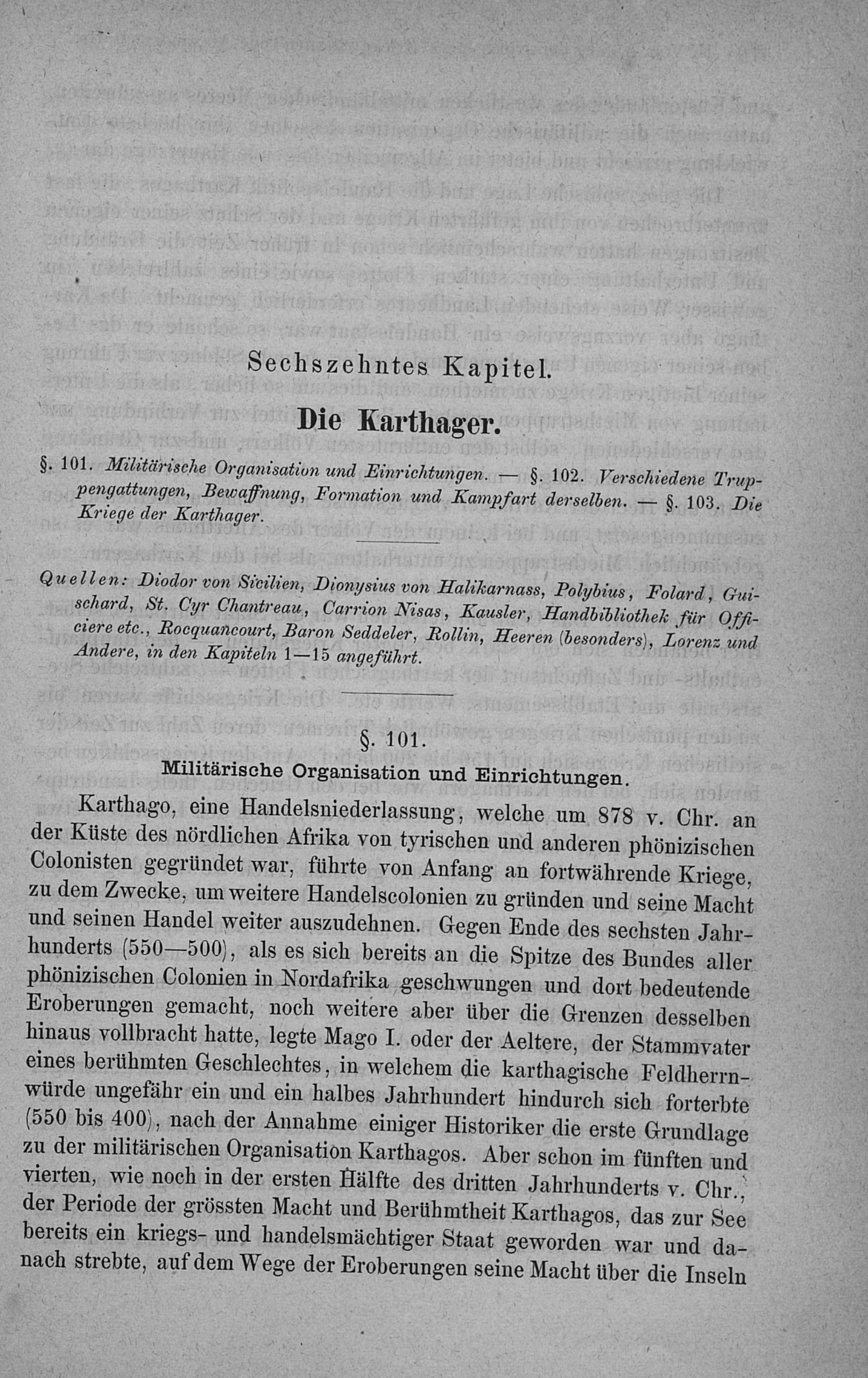 Sechszehntes Kapitel.

Die Karthager.

§. 101. Militärische Organisation und Einrichtungen. — §. 102. Verschiedene Truppengattungen, Bewaffnung, Formation und Kampfart derselben. — §. 103. Die Kriege der Karthager.

Quellen: Diodor von Sicilien, Dionysius von Halikarnass, Polybius, Folard, Guischard, St. Cyr Chantreau, Carrion Nisas, Kausler, Handbibliothek für Officiere etc., Rocquancourt, Baron Seddeler, Rollin, Heeren (besonders), Lorenz und Andere, in den Kapiteln 1—15 angeführt.

§. 101.
Militärische Organisation und Einrichtungen.

Karthago, eine Handelsniederlassung, welche um 878 v. Chr. an der Küste des nördlichen Afrika von tyrischen und anderen phönizischen Colonisten gegründet war, führte von Anfang an fortwährende Kriege, zu dem Zwecke, um weitere Handelscolonien zu gründen und seine Macht und seinen Handel weiter auszudehnen. Gegen Ende des sechsten Jahrhunderts (550—500), als es sich bereits an die Spitze des Bundes aller phönizischen Colonien in Nordafrika geschwungen und dort bedeutende Eroberungen gemacht, noch weitere aber über die Grenzen desselben hinaus vollbracht hatte, legte Mago I. oder der Aeltere, der Stammvater eines berühmten Geschlechtes, in welchem die karthagische Feldherrnwürde ungefähr ein und ein halbes Jahrhundert hindurch sich forterbte (550 bis 400), nach der Annahme einiger Historiker die erste Grundlage zu der militärischen Organisation Karthagos. Aber schon im fünften und vierten, wie noch in der ersten Hälfte des dritten Jahrhunderts v. Chr., der Periode der grössten Macht und Berühmtheit Karthagos, das zur See bereits ein kriegs- und handelsmächtiger Staat geworden war und danach strebte, auf dem Wege der Eroberungen seine Macht über die Inseln